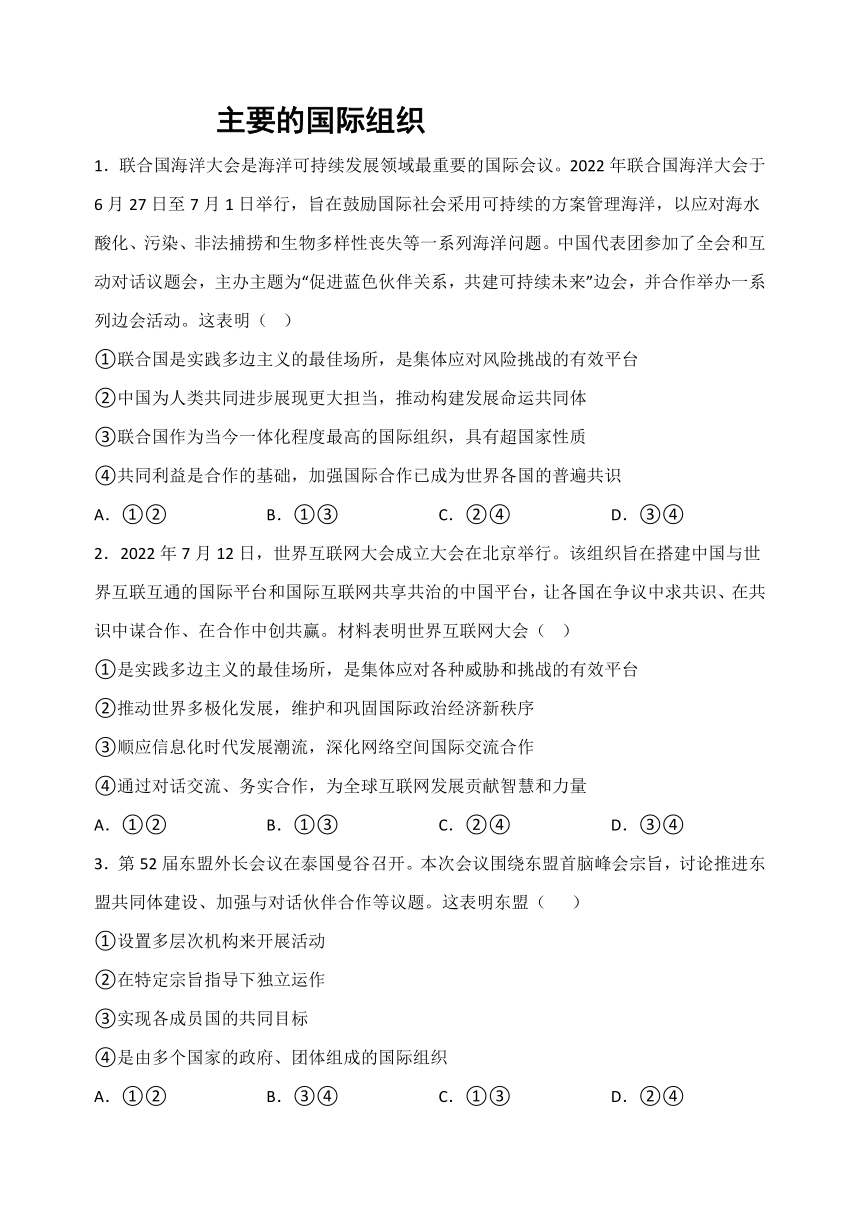 主要的国际组织

1．联合国海洋大会是海洋可持续发展领域最重要的国际会议。2022 年联合国海洋大会于 6 月 27 日至 7 月 1 日举行，旨在鼓励国际社会采用可持续的方案管理海洋，以应对海水酸化、污染、非法捕捞和生物多样性丧失等一系列海洋问题。中国代表团参加了全会和互动对话议题会，主办主题为“促进蓝色伙伴关系，共建可持续未来”边会，并合作举办一系列边会活动。这表明（ ）

①联合国是实践多边主义的最佳场所，是集体应对风险挑战的有效平台

②中国为人类共同进步展现更大担当，推动构建发展命运共同体

③联合国作为当今一体化程度最高的国际组织，具有超国家性质

④共同利益是合作的基础，加强国际合作已成为世界各国的普遍共识

A．①② B．①③ C．②④ D．③④

2．2022 年 7 月 12 日，世界互联网大会成立大会在北京举行。该组织旨在搭建中国与世界互联互通的国际平台和国际互联网共享共治的中国平台，让各国在争议中求共识、在共识中谋合作、在合作中创共赢。材料表明世界互联网大会（ ）

①是实践多边主义的最佳场所，是集体应对各种威胁和挑战的有效平台

②推动世界多极化发展，维护和巩固国际政治经济新秩序

③顺应信息化时代发展潮流，深化网络空间国际交流合作

④通过对话交流、务实合作，为全球互联网发展贡献智慧和力量

A．①② B．①③ C．②④ D．③④

3．第 52 届东盟外长会议在泰国曼谷召开。本次会议围绕东盟首脑峰会宗旨，讨论推进东盟共同体建设、加强与对话伙伴合作等议题。这表明东盟（ ）

①设置多层次机构来开展活动

②在特定宗旨指导下独立运作

③实现各成员国的共同目标

④是由多个国家的政府、团体组成的国际组织

A．①② B．③④ C．①③ D．②④